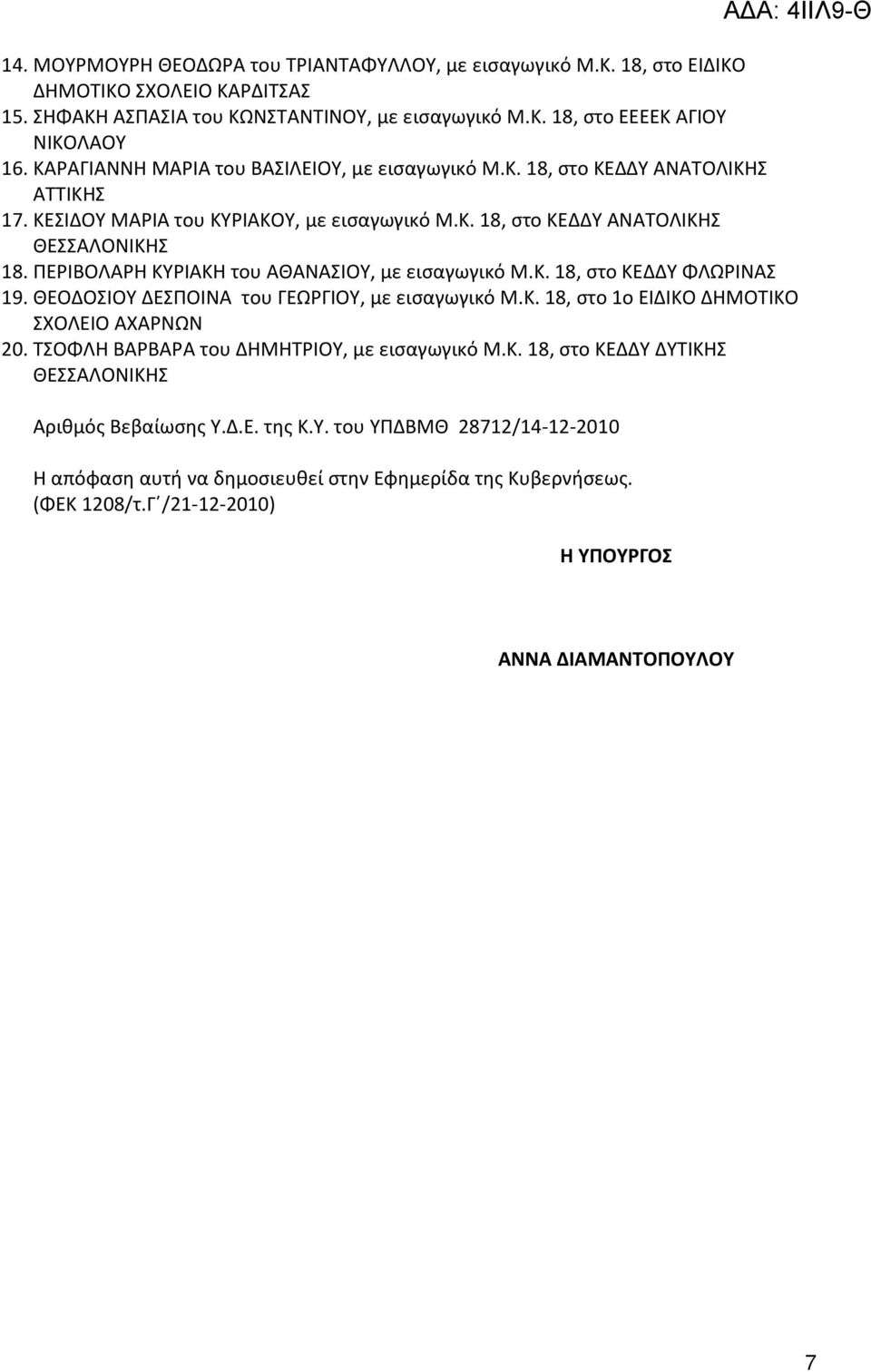 ΑΔΑ: 4ΙΙΛ9-Θ

14. ΜΟΥΡΜΟΥΡΗ ΘΕΟΔΩΡΑ του ΤΡΙΑΝΤΑΦΥΛΛΟΥ, με εισαγωγικό Μ.Κ. 18, στο ΕΙΔΙΚΟ ΔΗΜΟΤΙΚΟ ΣΧΟΛΕΙΟ ΚΑΡΔΙΤΣΑΣ
15. ΣΗΦΑΚΗ ΑΣΠΑΣΙΑ του ΚΩΝΣΤΑΝΤΙΝΟΥ, με εισαγωγικό Μ.Κ. 18, στο ΕΕΕΕΚ ΑΓΙΟΥ ΝΙΚΟΛΑΟΥ
16. ΚΑΡΑΓΙΑΝΝΗ ΜΑΡΙΑ του ΒΑΣΙΛΕΙΟΥ, με εισαγωγικό Μ.Κ. 18, στο ΚΕΔΔΥ ΑΝΑΤΟΛΙΚΗΣ ΑΤΤΙΚΗΣ
17. ΚΕΣΙΔΟΥ ΜΑΡΙΑ του ΚΥΡΙΑΚΟΥ, με εισαγωγικό Μ.Κ. 18, στο ΚΕΔΔΥ ΑΝΑΤΟΛΙΚΗΣ ΘΕΣΣΑΛΟΝΙΚΗΣ
18. ΠΕΡΙΒΟΛΑΡΗ ΚΥΡΙΑΚΗ του ΑΘΑΝΑΣΙΟΥ, με εισαγωγικό Μ.Κ. 18, στο ΚΕΔΔΥ ΦΛΩΡΙΝΑΣ
19. ΘΕΟΔΟΣΙΟΥ ΔΕΣΠΟΙΝΑ του ΓΕΩΡΓΙΟΥ, με εισαγωγικό Μ.Κ. 18, στο 1ο ΕΙΔΙΚΟ ΔΗΜΟΤΙΚΟ ΣΧΟΛΕΙΟ ΑΧΑΡΝΩΝ
20. ΤΣΟΦΛΗ ΒΑΡΒΑΡΑ του ΔΗΜΗΤΡΙΟΥ, με εισαγωγικό Μ.Κ. 18, στο ΚΕΔΔΥ ΔΥΤΙΚΗΣ ΘΕΣΣΑΛΟΝΙΚΗΣ

Αριθμός Βεβαίωσης Υ.Δ.Ε. της Κ.Υ. του ΥΠΔΒΜΘ 28712/14-12-2010

Η απόφαση αυτή να δημοσιευθεί στην Εφημερίδα της Κυβερνήσεως.
(ΦΕΚ 1208/τ.Γ΄/21-12-2010)

Η ΥΠΟΥΡΓΟΣ

ΑΝΝΑ ΔΙΑΜΑΝΤΟΠΟΥΛΟΥ

7